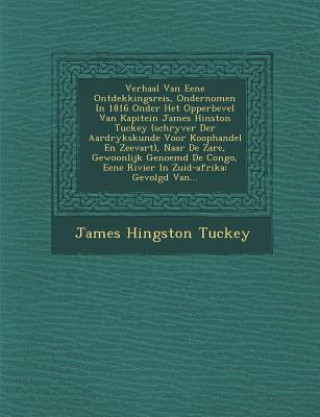 Verhaal Van Eene Ontdekkingsreis, Ondernomen In 1816 Onder Het Opperbevel Van Kapitein James Hinston Tuckey (schryver Der Aardrykskunde Voor Koophandel En Zeevart), Naar De Zare, Gewoonlijk Genoemd De Congo, Eene Rivier In Zuid-afrika: Gevolgd Van...

James Hingston Tuckey